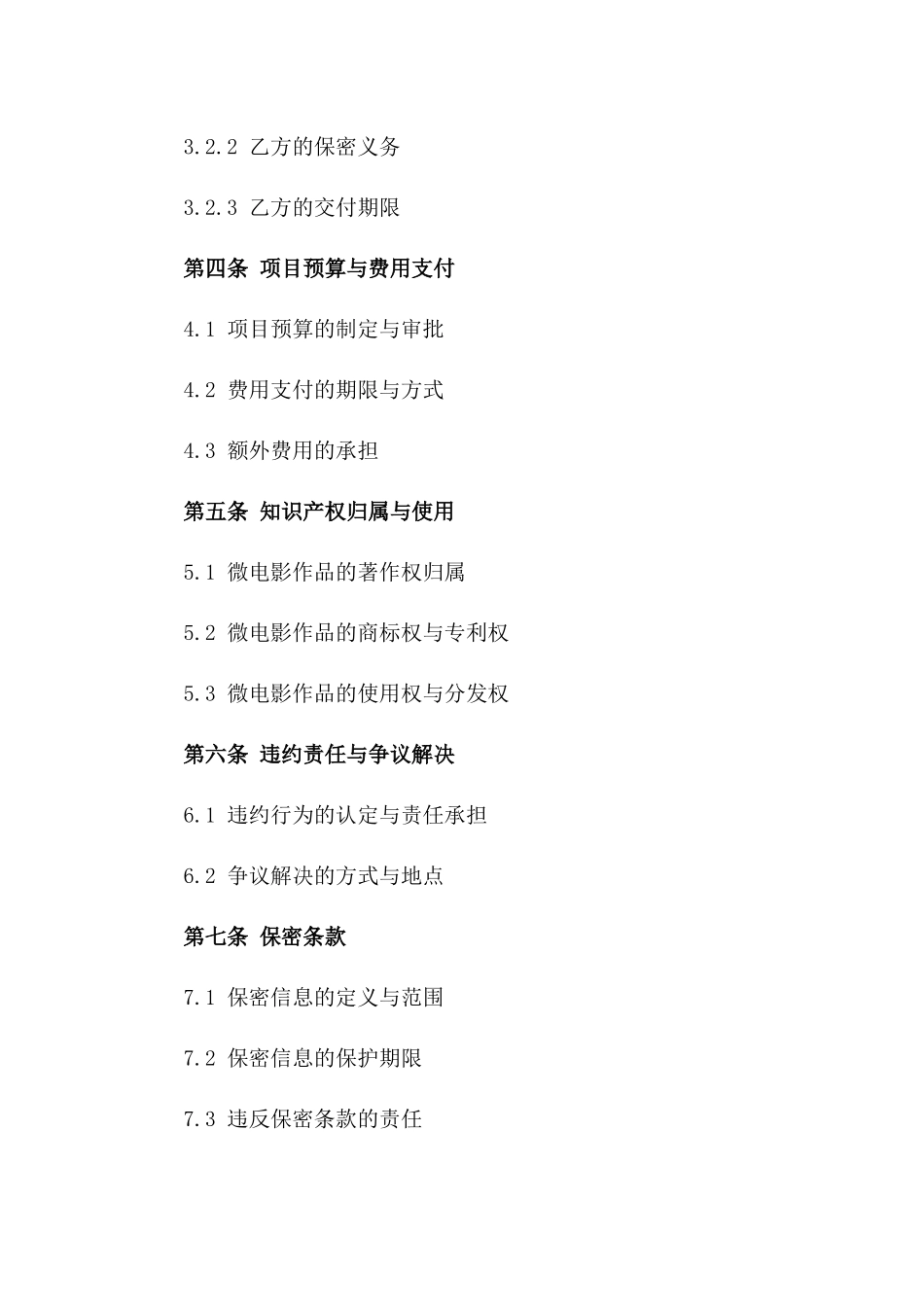 3.2.2 乙方的保密义务

3.2.3 乙方的交付期限

第四条 项目预算与费用支付

4.1 项目预算的制定与审批

4.2 费用支付的期限与方式

4.3 额外费用的承担

第五条 知识产权归属与使用

5.1 微电影作品的著作权归属

5.2 微电影作品的商标权与专利权

5.3 微电影作品的使用权与分发权

第六条 违约责任与争议解决

6.1 违约行为的认定与责任承担

6.2 争议解决的方式与地点

第七条 保密条款

7.1 保密信息的定义与范围

7.2 保密信息的保护期限

7.3 违反保密条款的责任